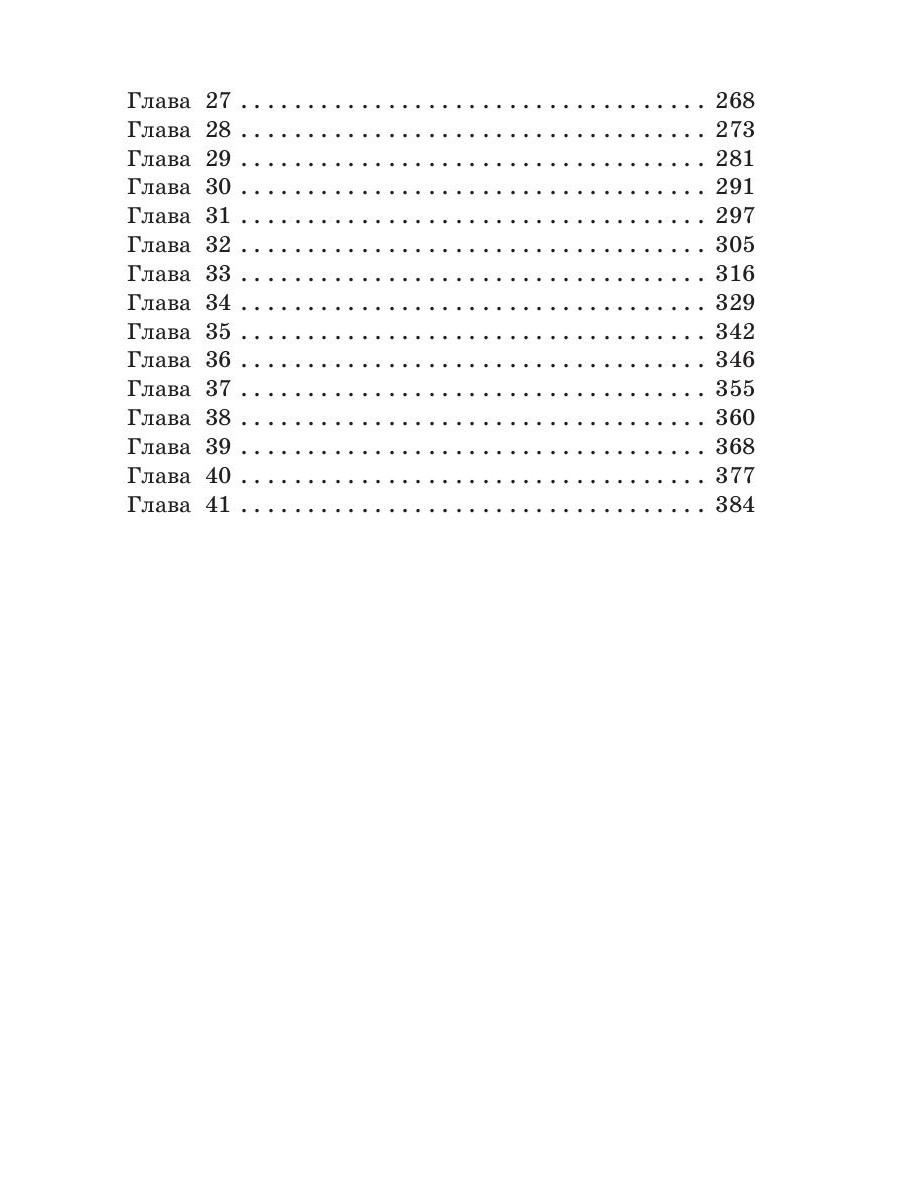 Глава 27 268
Глава 28 273
Глава 29 281
Глава 30 291
Глава 31 297
Глава 32 305
Глава 33 316
Глава 34 329
Глава 35 342
Глава 36 346
Глава 37 355
Глава 38 360
Глава 39 368
Глава 40 377
Глава 41 384